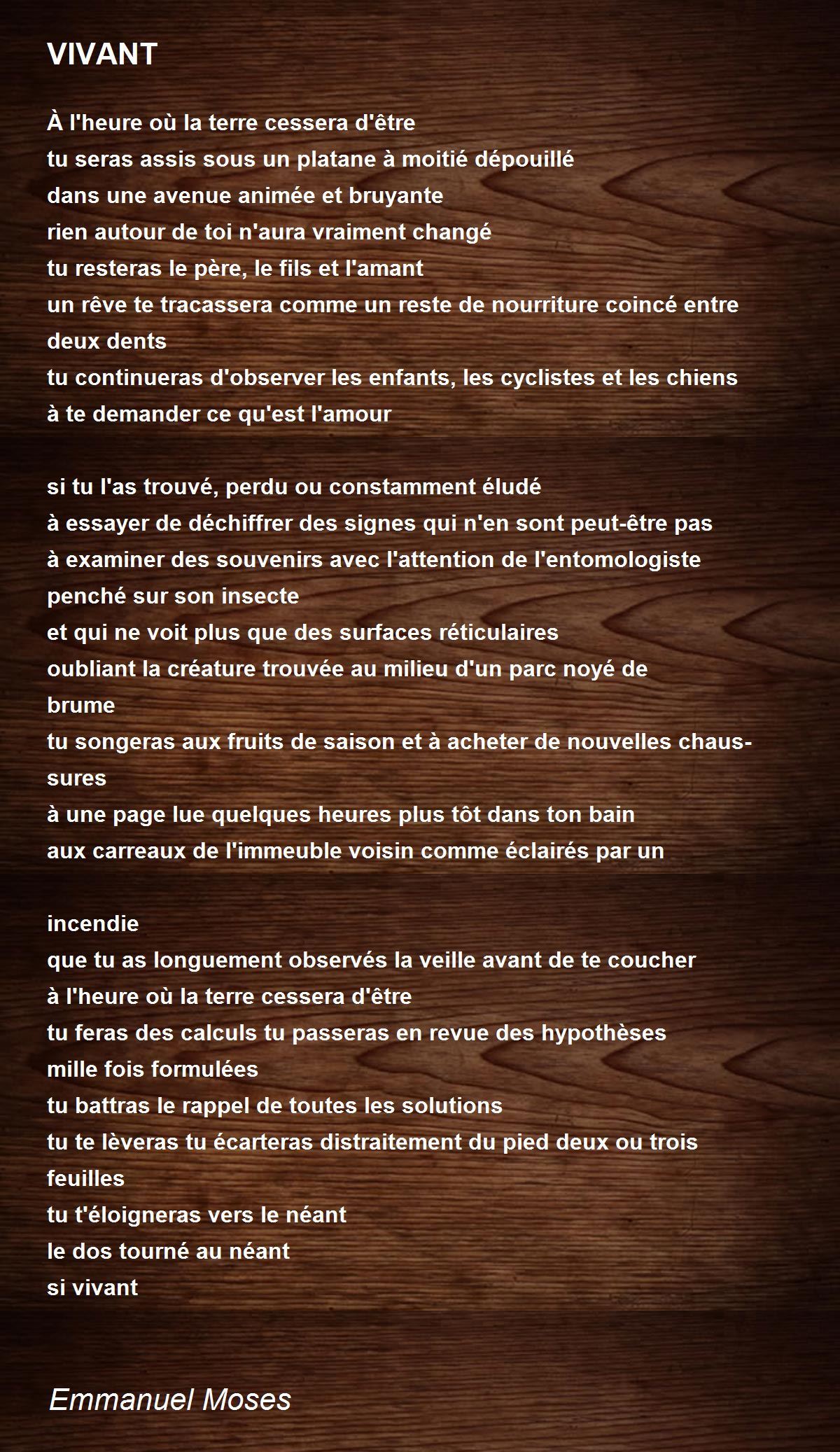 VIVANT

À l'heure où la terre cessera d'être
tu seras assis sous un platane à moitié dépouillé
dans une avenue animée et bruyante
rien autour de toi n'aura vraiment changé
tu resteras le père, le fils et l'amant
un rêve te tracassera comme un reste de nourriture coincé entre deux dents
tu continueras d'observer les enfants, les cyclistes et les chiens
à te demander ce qu'est l'amour

si tu l'as trouvé, perdu ou constamment éludé
à essayer de déchiffrer des signes qui n'en sont peut-être pas
à examiner des souvenirs avec l'attention de l'entomologiste penché sur son insecte
et qui ne voit plus que des surfaces réticulaires
oubliant la créature trouvée au milieu d'un parc noyé de brume
tu songeras aux fruits de saison et à acheter de nouvelles chaussures
à une page lue quelques heures plus tôt dans ton bain
aux carreaux de l'immeuble voisin comme éclairés par un

incendie
que tu as longuement observés la veille avant de te coucher
à l'heure où la terre cessera d'être
tu feras des calculs tu passeras en revue des hypothèses mille fois formulées
tu battras le rappel de toutes les solutions
tu te lèveras tu écarteras distraitement du pied deux ou trois feuilles
tu t'éloigneras vers le néant
le dos tourné au néant
si vivant

Emmanuel Moses